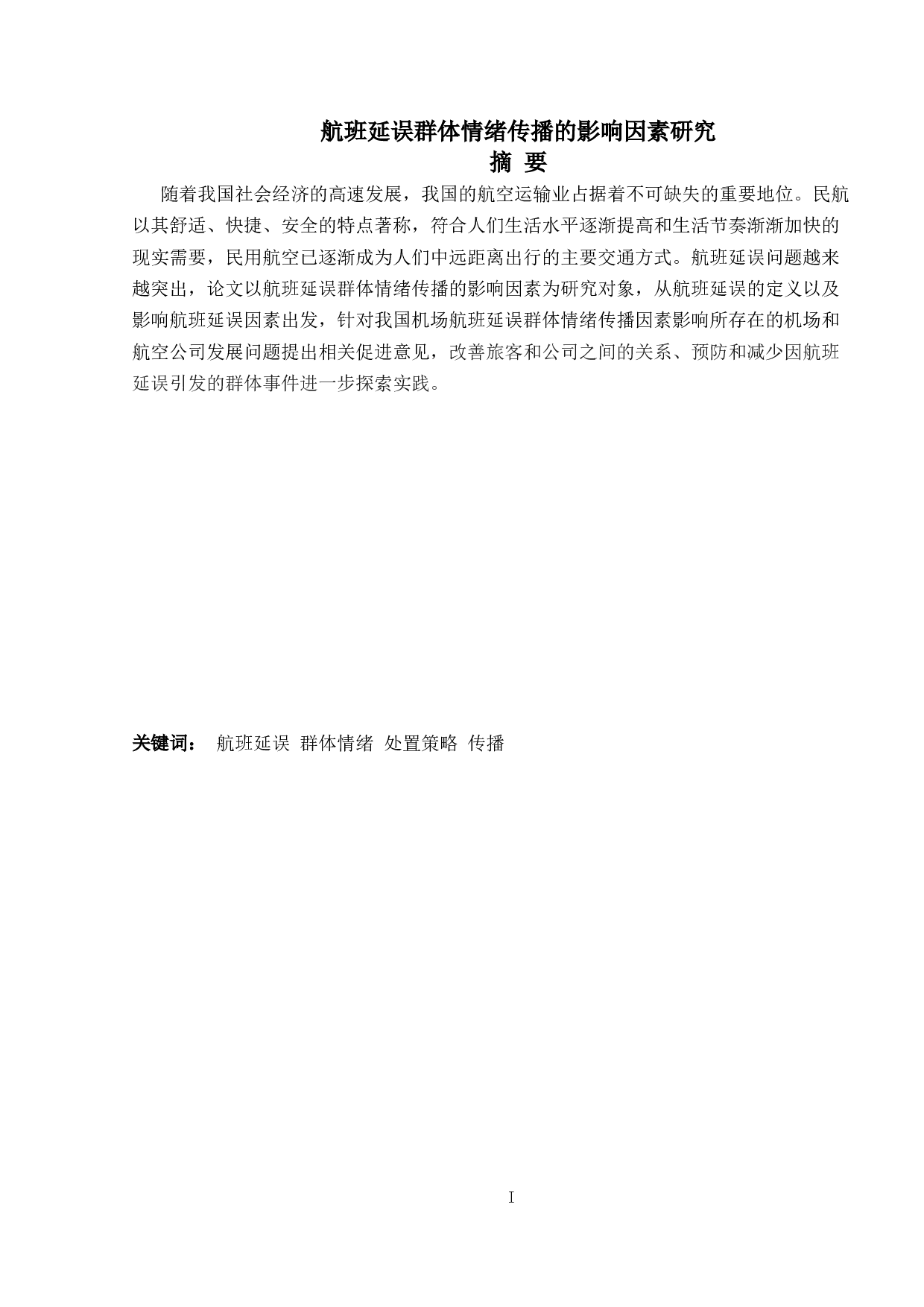 航班延误群体情绪传播的影响因素研究

摘 要

随着我国社会经济的高速发展，我国的航空运输业占据着不可缺失的重要地位。民航以其舒适、快捷、安全的特点著称，符合人们生活水平逐渐提高和生活节奏渐渐加快的现实需要，民用航空已逐渐成为人们中远距离出行的主要交通方式。航班延误问题越来越突出，论文以航班延误群体情绪传播的影响因素为研究对象，从航班延误的定义以及影响航班延误因素出发，针对我国机场航班延误群体情绪传播因素影响所存在的机场和航空公司发展问题提出相关促进意见，改善旅客和公司之间的关系、预防和减少因航班延误引发的群体事件进一步探索实践。

关键词： 航班延误 群体情绪 处置策略 传播

I